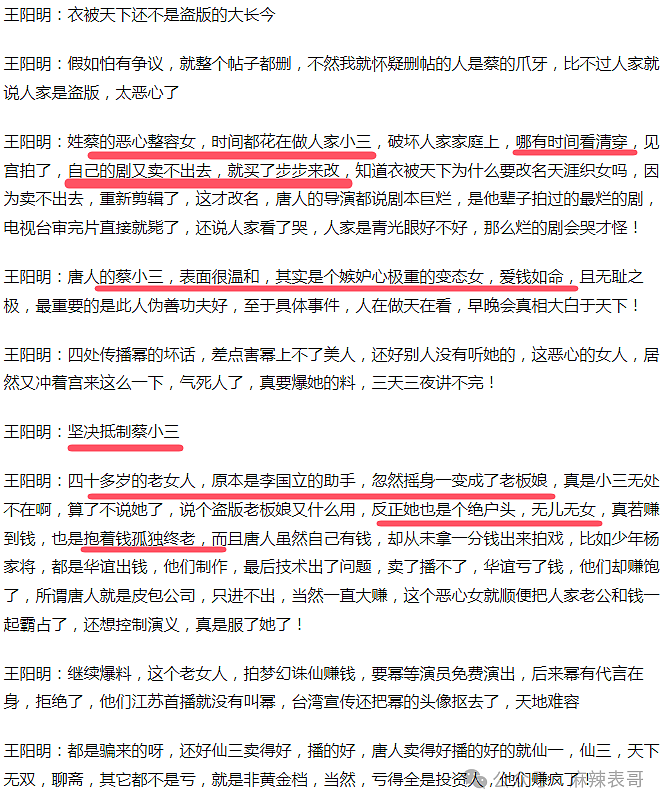 王阳明：衣被天下还不是盗版的大长今

王阳明：假如怕有争议，就整个帖子都删，不然我就怀疑删帖的人是蔡的爪牙，比不过人家就说人家是盗版，太恶心了

王阳明：姓蔡的恶心整容女，时间都花在做人家小三，破坏人家家庭上，哪有时间看清穿，见宫拍了，自己的剧又卖不出去，就买了步步来改，知道衣被天下为什么要改名天涯织女吗，因为卖不出去，重新剪辑了，这才改名，唐人的导演都说剧本巨烂，是他辈子拍过的最烂的剧，电视台审完片直接就毙了，还说人家看了哭，人家是青光眼好不好，那么烂的剧会哭才怪！

王阳明：唐人的蔡小三，表面很温和，其实是个嫉妒心极重的变态女，爱钱如命，且无耻之极，最重要的是此人伪善功夫好，至于具体事件，人在做天在看，早晚会真相大白于天下！

王阳明：四处传播幂的坏话，差点害幂上不了美人，还好别人没有听她的，这恶心的女人，居然又冲着宫来这么一下，气死人了，真要爆她的料，三天三夜讲不完！

王阳明：坚决抵制蔡小三

王阳明：四十多岁的老女人，原本是李国立的助手，忽然摇身一变成了老板娘，真是小三无处不在啊，算了不说她了，说个盗版老板娘又什么用，反正她也是个绝户头，无儿无女，真若赚到钱，也是抱着钱孤独终老，而且唐人虽然自己有钱，却从未拿一分钱出来拍戏，比如少年杨家将，都是华谊出钱，他们制作，最后技术出了问题，卖了播不了，华谊亏了钱，他们却赚饱了，所谓唐人就是皮包公司，只进不出，当然一直大赚，这个恶心女就顺便把人家老公和钱一起霸占了，还想控制演义，真是服了她了！

王阳明：继续爆料，这个老女人，拍梦幻诛仙赚钱，要幂等演员免费演出，后来幂有代言在身，拒绝了，他们江苏首播就没有叫幂，台湾宣传还把幂的头像抠去了，天地难容

王阳明：都是骗来的呀，还好仙三卖得好，播的好，唐人卖得好播的好的就仙一，仙三，天下无双，聊斋，其它都不是亏，就是非黄金档，当然，亏得全是投资人，他们赚疯了

麻辣表哥